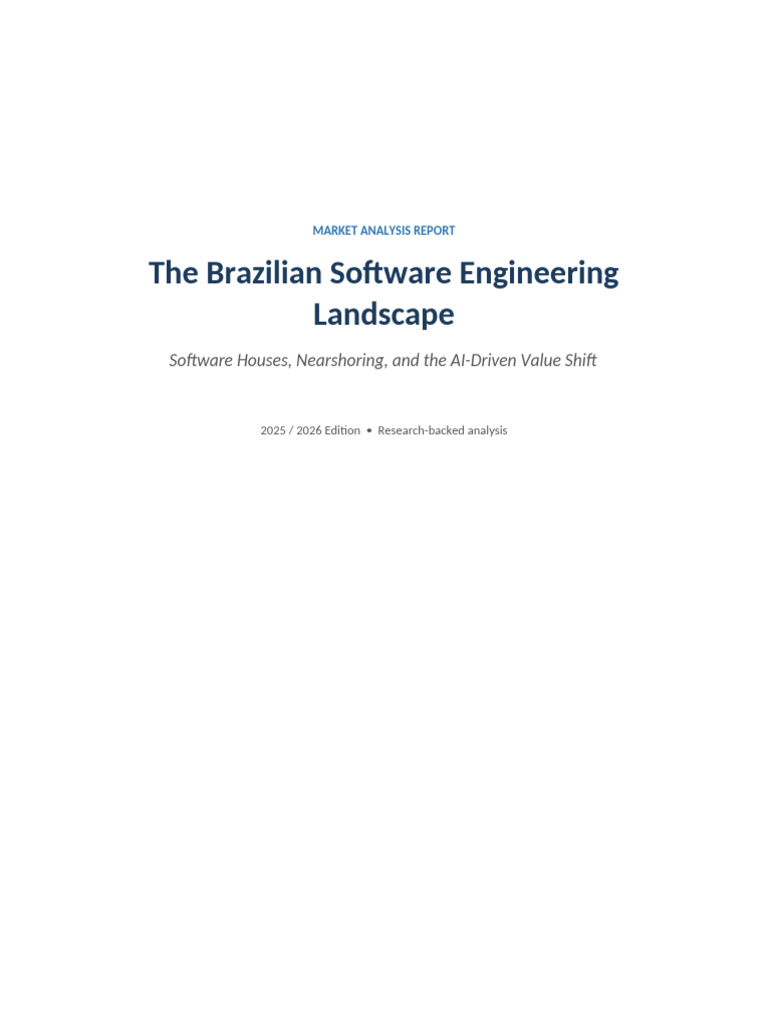 MARKET ANALYSIS REPORT

The Brazilian Software Engineering Landscape

Software Houses, Nearshoring, and the AI-Driven Value Shift

2025 / 2026 Edition • Research-backed analysis